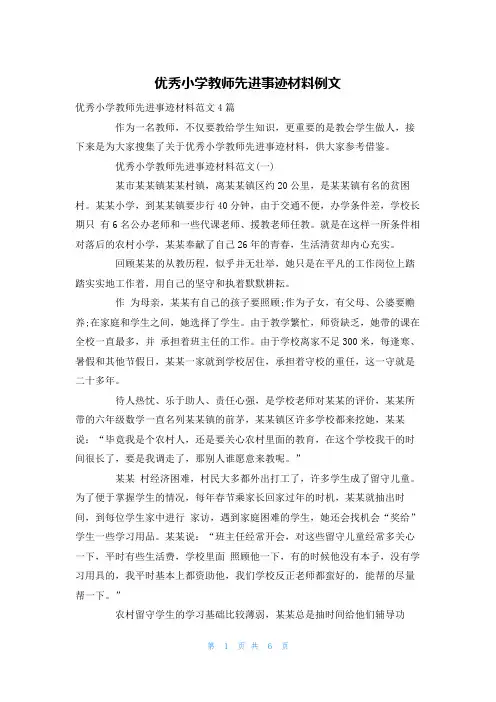 优秀小学教师先进事迹材料例文

优秀小学教师先进事迹材料范文4篇

作为一名教师，不仅要教给学生知识，更重要的是教会学生做人，接下来是为大家搜集了关于优秀小学教师先进事迹材料，供大家参考借鉴。

优秀小学教师先进事迹材料范文(一)

某市某某镇某某村镇，离某某镇区约20公里，是某某镇有名的贫困村。某某小学，到某某镇要步行40分钟，由于交通不便，办学条件差，学校长期只 有6名公办老师和一些代课老师、援教老师任教。就是在这样一所条件相对落后的农村小学，某某奉献了自己26年的青春，生活清贫却内心充实。

回顾某某的从教历程，似乎并无壮举，她只是在平凡的工作岗位上踏踏实实地工作着，用自己的坚守和执着默默耕耘。

作 为母亲，某某有自己的孩子要照顾;作为子女，有父母、公婆要赡养;在家庭和学生之间，她选择了学生。由于教学繁忙，师资缺乏，她带的课在全校一直最多，并 承担着班主任的工作。由于学校离家不足300米，每逢寒、暑假和其他节假日，某某一家就到学校居住，承担着守校的重任，这一守就是二十多年。

待人热忱、乐于助人、责任心强，是学校老师对某某的评价，某某所带的六年级数学一直名列某某镇的前茅，某某镇区许多学校都来挖她，某某说：“毕竟我是个农村人，还是要关心农村里面的教育，在这个学校我干的时间很长了，要是我调走了，那别人谁愿意来教呢。”

某某 村经济困难，村民大多都外出打工了，许多学生成了留守儿童。为了便于掌握学生的情况，每年春节乘家长回家过年的时机，某某就抽出时间，到每位学生家中进行 家访，遇到家庭困难的学生，她还会找机会“奖给”学生一些学习用品。某某说：“班主任经常开会，对这些留守儿童经常多关心一下，平时有些生活费，学校里面 照顾他一下，有的时候他没有本子，没有学习用具的，我平时基本上都资助他，我们学校反正老师都蛮好的，能帮的尽量帮一下。”

农村留守学生的学习基础比较薄弱，某某总是抽时间给他们辅导功

第 1 页 共 6 页